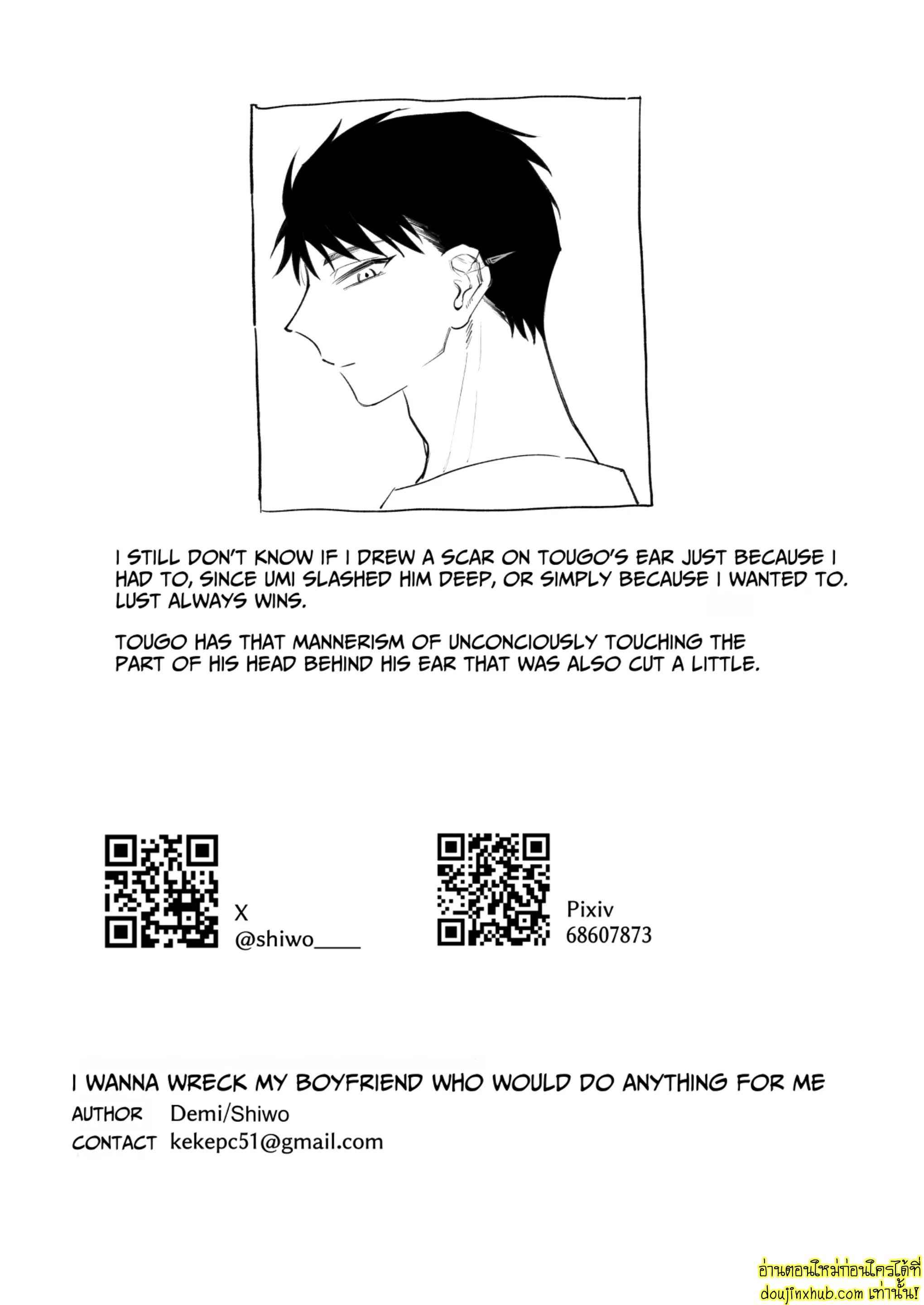 I STILL DON'T KNOW IF I DREW A SCAR ON TOUGO'S EAR JUST BECAUSE I HAD TO, SINCE UMI SLASHED HIM DEEP, OR SIMPLY BECAUSE I WANTED TO. LUST ALWAYS WINS.

TOUGO HAS THAT MANNERISM OF UNCONCIOUSLY TOUCHING THE PART OF HIS HEAD BEHIND HIS EAR THAT WAS ALSO CUT A LITTLE.

X
@shiwo____

Pixiv
68607873

I WANNA WRECK MY BOYFRIEND WHO WOULD DO ANYTHING FOR ME
AUTHOR Demi/Shiwo
CONTACT kekepc51@gmail.com

อ่านตอนใหม่ก่อนใครได้ที่
doujinxhub.com เท่านั้น!